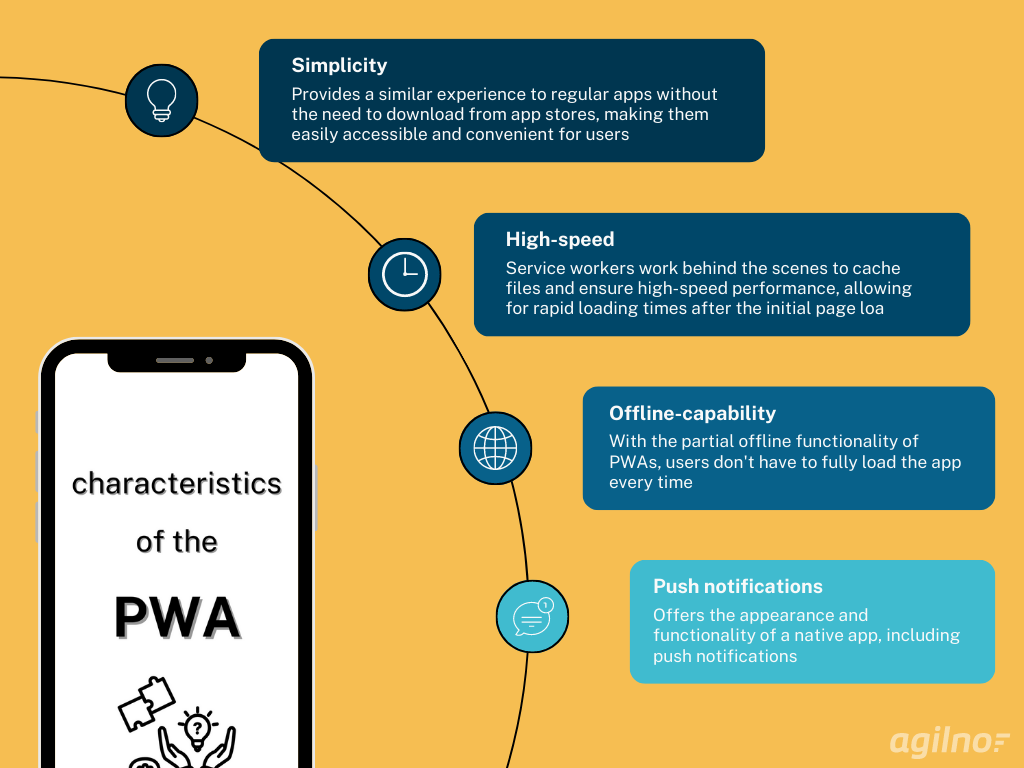 Simplicity

Provides a similar experience to regular apps without the need to download from app stores, making them easily accessible and convenient for users

High-speed

Service workers work behind the scenes to cache files and ensure high-speed performance, allowing for rapid loading times after the initial page loa

Offline-capability

With the partial offline functionality of PWAs, users don't have to fully load the app every time

Push notifications

Offers the appearance and functionality of a native app, including push notifications

characteristics of the PWA

agilno